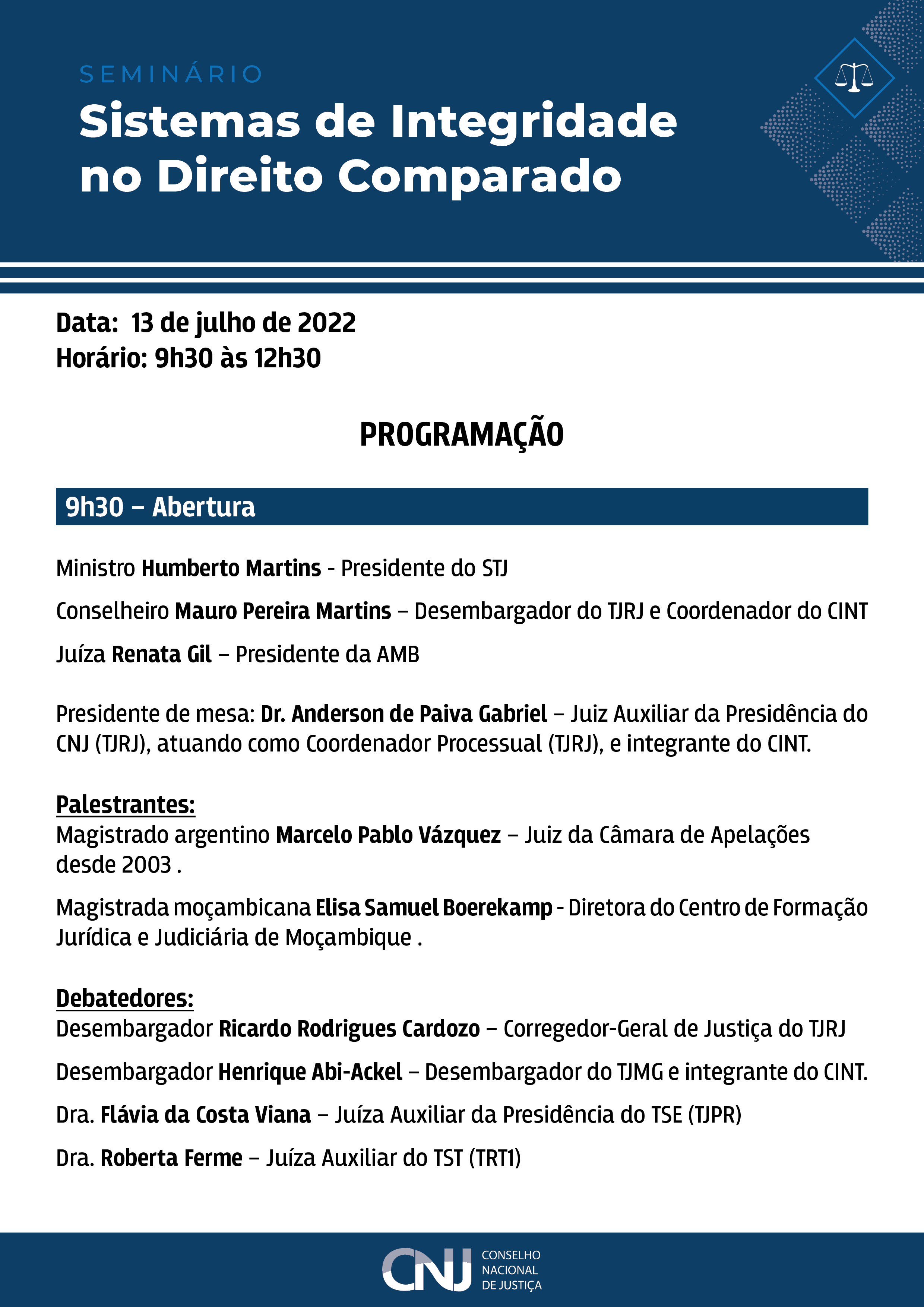 SEMINÁRIO
Sistemas de Integridade no Direito Comparado

Data: 13 de julho de 2022
Horário: 9h30 às 12h30

PROGRAMAÇÃO

9h30 – Abertura

Ministro Humberto Martins - Presidente do STJ

Conselheiro Mauro Pereira Martins – Desembargador do TJRJ e Coordenador do CINT

Juíza Renata Gil – Presidente da AMB

Presidente de mesa: Dr. Anderson de Paiva Gabriel – Juiz Auxiliar da Presidência do CNJ (TJRJ), atuando como Coordenador Processual (TJRJ), e integrante do CINT.

Palestrantes:
Magistrado argentino Marcelo Pablo Vázquez – Juiz da Câmara de Apelações desde 2003 .

Magistrada moçambicana Elisa Samuel Boerekamp - Diretora do Centro de Formação Jurídica e Judiciária de Moçambique .

Debatedores:
Desembargador Ricardo Rodrigues Cardozo – Corregedor-Geral de Justiça do TJRJ

Desembargador Henrique Abi-Ackel – Desembargador do TJMG e integrante do CINT.

Dra. Flávia da Costa Viana – Juíza Auxiliar da Presidência do TSE (TJPR)

Dra. Roberta Ferme – Juíza Auxiliar do TST (TRT1)

CNJ CONSELHO NACIONAL DE JUSTIÇA